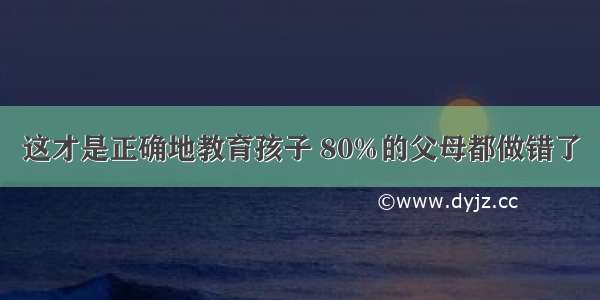 这才是正确地教育孩子 80%的父母都做错了

©www.dyjz.cc